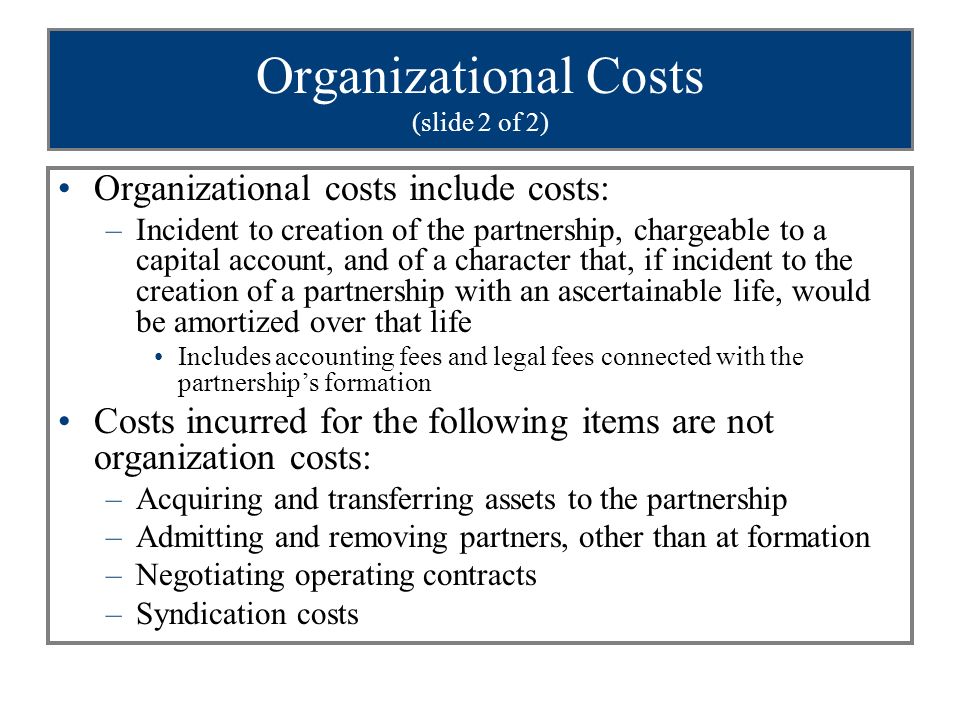 Organizational Costs
(slide 2 of 2)

• Organizational costs include costs:
– Incident to creation of the partnership, chargeable to a capital account, and of a character that, if incident to the creation of a partnership with an ascertainable life, would be amortized over that life
• Includes accounting fees and legal fees connected with the partnership's formation
• Costs incurred for the following items are not organization costs:
– Acquiring and transferring assets to the partnership
– Admitting and removing partners, other than at formation
– Negotiating operating contracts
– Syndication costs